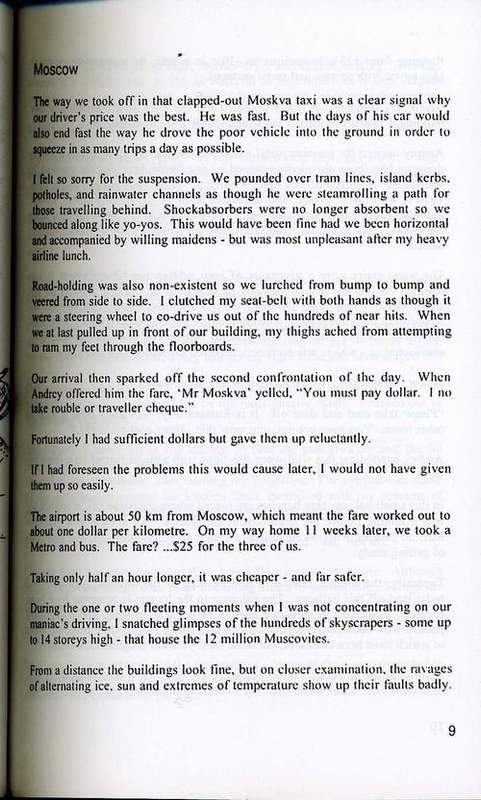 Moscow

The way we took off in that clapped-out Moskva taxi was a clear signal why our driver's price was the best. He was fast. But the days of his car would also end fast the way he drove the poor vehicle into the ground in order to squeeze in as many trips a day as possible.

I felt so sorry for the suspension. We pounded over tram lines, island kerbs, potholes, and rainwater channels as though he were steamrolling a path for those travelling behind. Shockabsorbers were no longer absorbent so we bounced along like yo-yos. This would have been fine had we been horizontal and accompanied by willing maidens - but was most unpleasant after my heavy airline lunch.

Road-holding was also non-existent so we lurched from bump to bump and veered from side to side. I clutched my seat-belt with both hands as though it were a steering wheel to co-drive us out of the hundreds of near hits. When we at last pulled up in front of our building, my thighs ached from attempting to ram my feet through the floorboards.

Our arrival then sparked off the second confrontation of the day. When Andrey offered him the fare, 'Mr Moskva' yelled, "You must pay dollar. I no take rouble or traveller cheque."

Fortunately I had sufficient dollars but gave them up reluctantly.

If I had foreseen the problems this would cause later, I would not have given them up so easily.

The airport is about 50 km from Moscow, which meant the fare worked out to about one dollar per kilometre. On my way home 11 weeks later, we took a Metro and bus. The fare? ...$25 for the three of us.

Taking only half an hour longer, it was cheaper - and far safer.

During the one or two fleeting moments when I was not concentrating on our maniac's driving, I snatched glimpses of the hundreds of skyscrapers - some up to 14 storeys high - that house the 12 million Muscovites.

From a distance the buildings look fine, but on closer examination, the ravages of alternating ice, sun and extremes of temperature show up their faults badly.

9